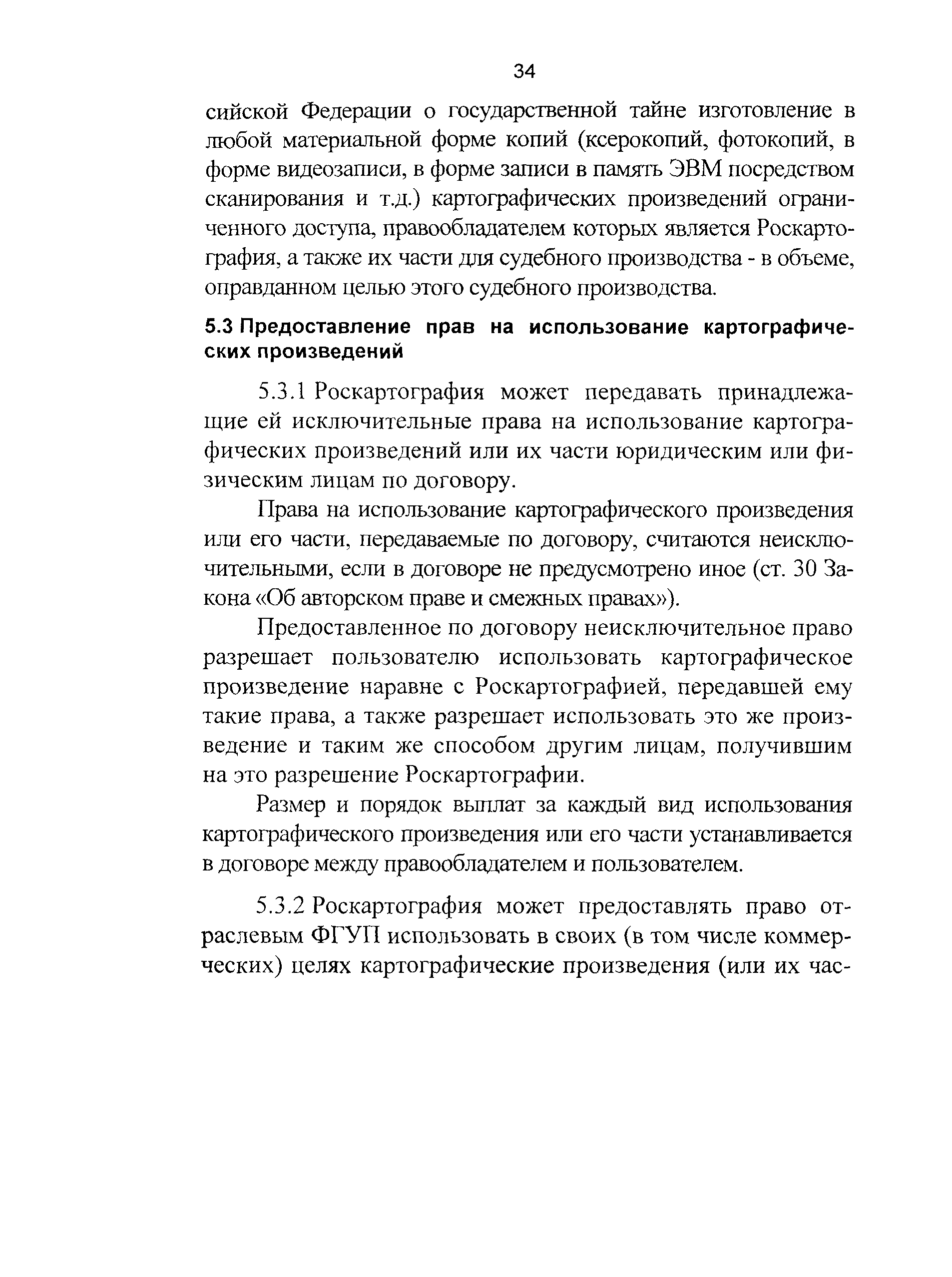 34

сийской Федерации о государственной тайне изготовление в любой материальной форме копий (ксерокопий, фотокопий, в форме видеозаписи, в форме записи в память ЭВМ посредством сканирования и т.д.) картографических произведений ограниченного доступа, правообладателем которых является Роскартография, а также их части для судебного производства - в объеме, оправданном целью этого судебного производства.

5.3 Предоставление прав на использование картографических произведений

5.3.1 Роскартография может передавать принадлежащие ей исключительные права на использование картографических произведений или их части юридическим или физическим лицам по договору.

Права на использование картографического произведения или его части, передаваемые по договору, считаются неисключительными, если в договоре не предусмотрено иное (ст. 30 Закона «Об авторском праве и смежных правах»).

Предоставленное по договору неисключительное право разрешает пользователю использовать картографическое произведение наравне с Роскартографией, передавшей ему такие права, а также разрешает использовать это же произведение и таким же способом другим лицам, получившим на это разрешение Роскартографии.

Размер и порядок выплат за каждый вид использования картографического произведения или его части устанавливается в договоре между правообладателем и пользователем.

5.3.2 Роскартография может предоставлять право отраслевым ФГУП использовать в своих (в том числе коммерческих) целях картографические произведения (или их час-